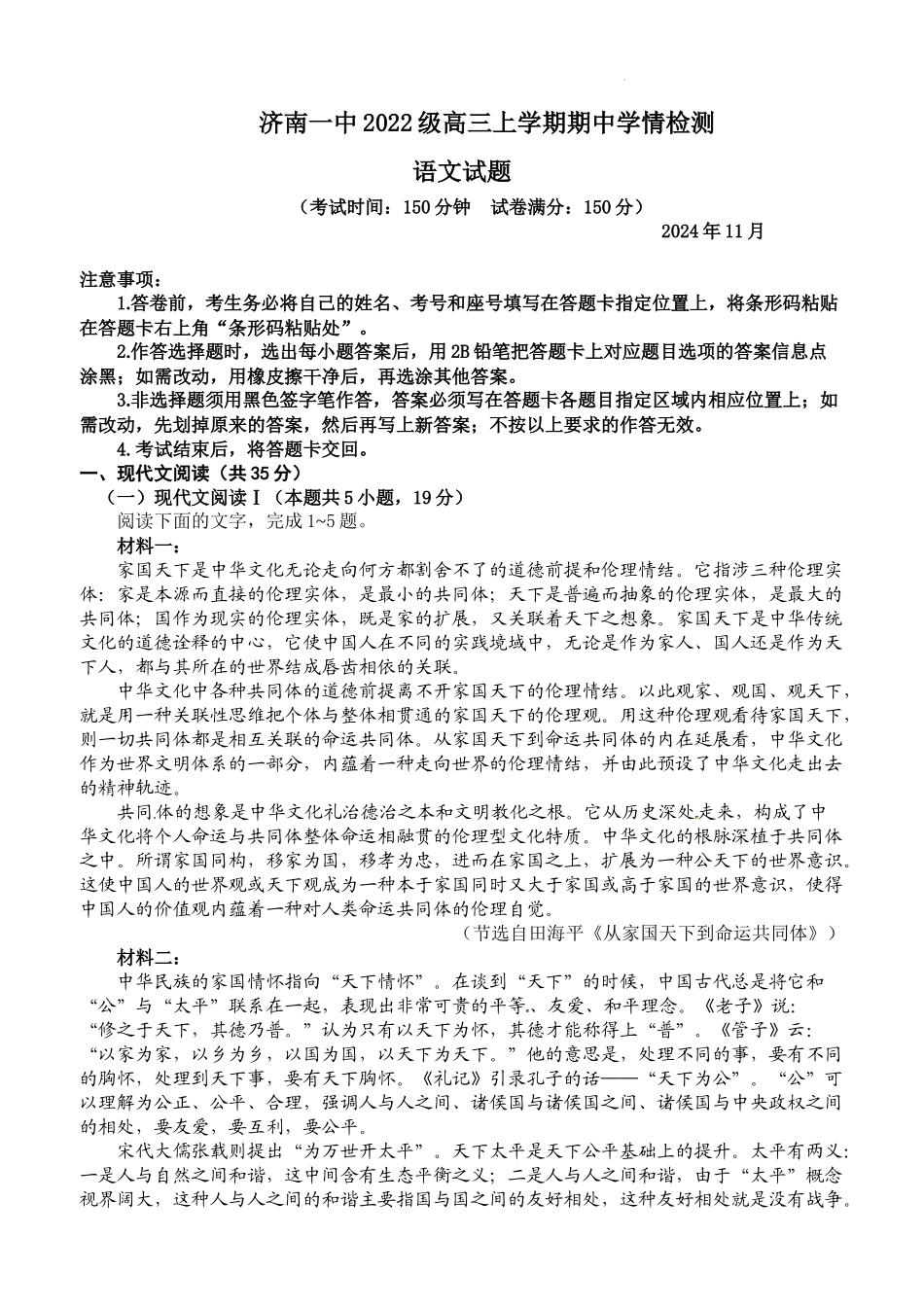 济南一中2022级高三上学期期中学情检测

语文试题

（考试时间：150分钟　试卷满分：150分）

2024年11月

注意事项：

1.答卷前，考生务必将自己的姓名、考号和座号填写在答题卡指定位置上，将条形码粘贴在答题卡右上角“条形码粘贴处”。

2.作答选择题时，选出每小题答案后，用2B铅笔把答题卡上对应题目选项的答案信息点涂黑；如需改动，用橡皮擦干净后，再选涂其他答案。

3.非选择题须用黑色签字笔作答，答案必须写在答题卡各题目指定区域内相应位置上；如需改动，先划掉原来的答案，然后再写上新答案；不按以上要求的作答无效。

4.考试结束后，将答题卡交回。

一、现代文阅读（共35分）

（一）现代文阅读Ⅰ（本题共5小题，19分）

阅读下面的文字，完成1~5题。

材料一：

家国天下是中华文化无论走向何方都割舍不了的道德前提和伦理情结。它指涉三种伦理实体：家是本源而直接的伦理实体，是最小的共同体；天下是普遍而抽象的伦理实体，是最大的共同体；国作为现实的伦理实体，既是家的扩展，又关联着天下之想象。家国天下是中华传统文化的道德诠释的中心，它使中国人在不同的实践境域中，无论是作为家人、国人还是作为天下人，都与其所在的世界结成唇齿相依的关联。

中华文化中各种共同体的道德前提离不开家国天下的伦理情结。以此观家、观国、观天下，就是用一种关联性思维把个体与整体相贯通的家国天下的伦理观。用这种伦理观看待家国天下，则一切共同体都是相互关联的命运共同体。从家国天下到命运共同体的内在延展看，中华文化作为世界文明体系的一部分，内蕴着一种走向世界的伦理情结，并由此预设了中华文化走出去的精神轨迹。

共同体的想象是中华文化礼治德治之本和文明教化之根。它从历史深处走来，构成了中华文化将个人命运与共同体整体命运相融贯的伦理型文化特质。中华文化的根脉深植于共同体之中。所谓家国同构，移家为国，移孝为忠，进而在家国之上，扩展为一种公天下的世界意识。这使中国人的世界观或天下观成为一种本于家国同时又大于家国或高于家国的世界意识，使得中国人的价值观内蕴着一种对人类命运共同体的伦理自觉。

（节选自田海平《从家国天下到命运共同体》）

材料二：

中华民族的家国情怀指向“天下情怀”。在谈到“天下”的时候，中国古代总是将它和“公”与“太平”联系在一起，表现出非常可贵的平等、友爱、和平理念。《老子》说：“修之于天下，其德乃普。”认为只有以天下为怀，其德才能称得上“普”。《管子》云：“以家为家，以乡为乡，以国为国，以天下为天下。”他的意思是，处理不同的事，要有不同的胸怀，处理到天下事，要有天下胸怀。《礼记》引录孔子的话——“天下为公”。“公”可以理解为公正、公平、合理，强调人与人之间、诸侯国与诸侯国之间、诸侯国与中央政权之间的相处，要友爱，要互利，要公平。

宋代大儒张载则提出“为万世开太平”。天下太平是天下公平基础上的提升。太平有两义：一是人与自然之间和谐，这中间含有生态平衡之义；二是人与人之间和谐，由于“太平”概念视界阔大，这种人与人之间的和谐主要指国与国之间的友好相处，这种友好相处就是没有战争。